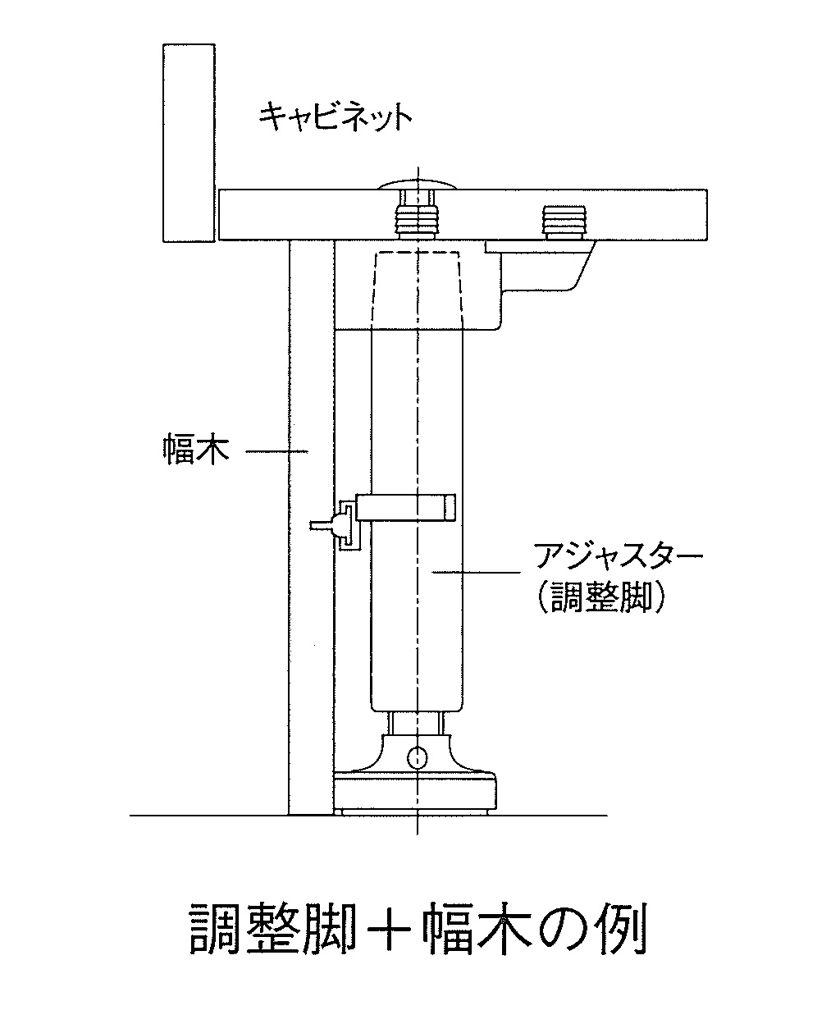 キャビネット

幅木

アジャスター
(調整脚)

調整脚＋幅木の例